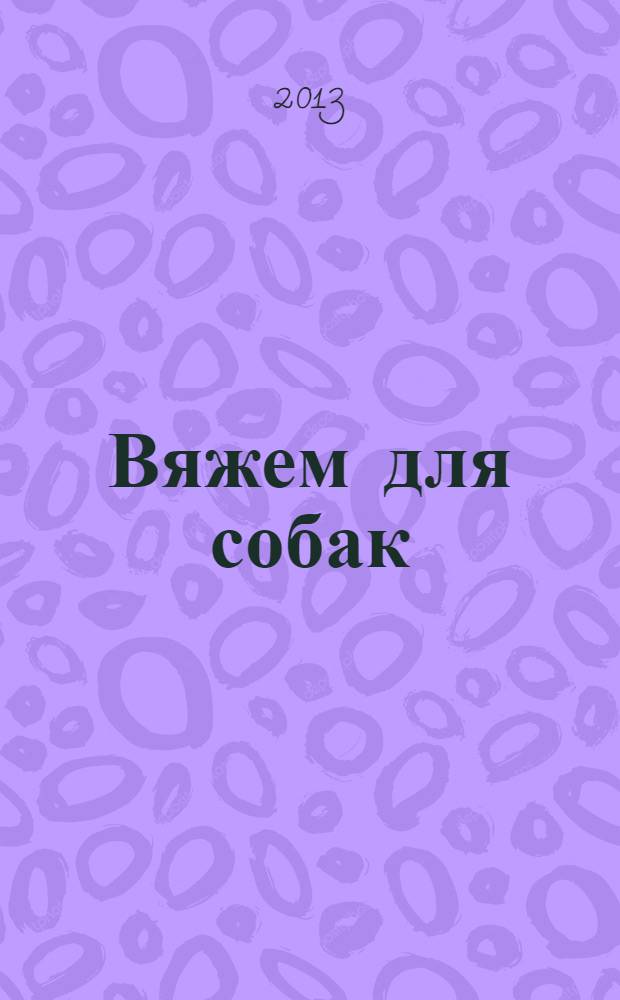 2013

Вяжем для собак